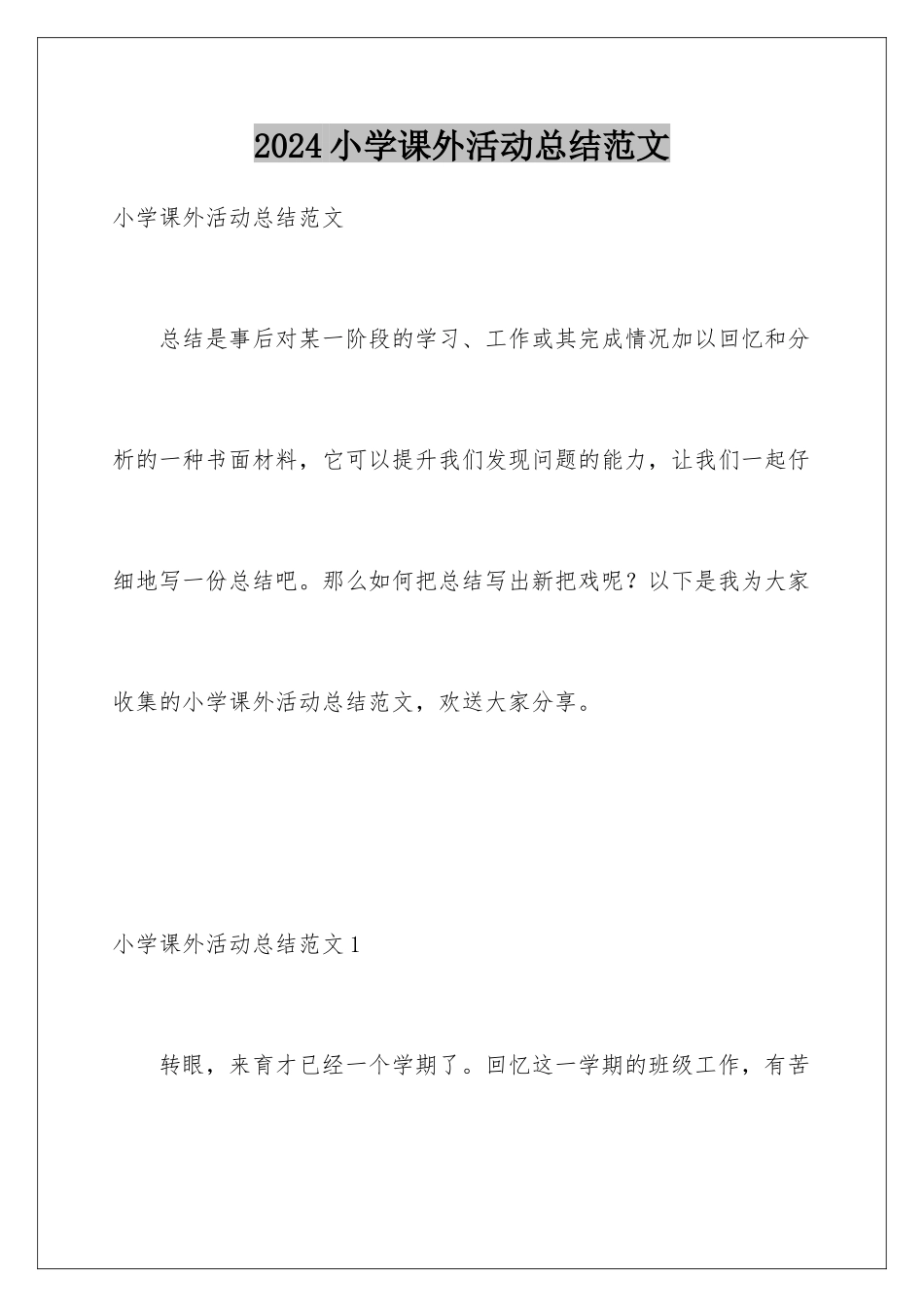 2024小学课外活动总结范文

小学课外活动总结范文

总结是事后对某一阶段的学习、工作或其完成情况加以回忆和分析的一种书面材料，它可以提升我们发现问题的能力，让我们一起仔细地写一份总结吧。那么如何把总结写出新把戏呢？以下是我为大家收集的小学课外活动总结范文，欢送大家分享。

小学课外活动总结范文1

转眼，来育才已经一个学期了。回忆这一学期的班级工作，有苦